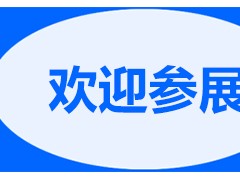 欢迎参展